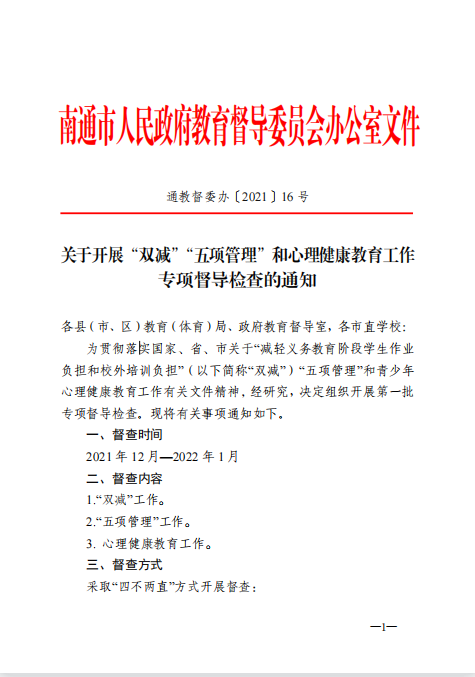 南通市人民政府教育督导委员会办公室文件

通教督委办〔2021〕16 号

关于开展“双减”“五项管理”和心理健康教育工作专项督导检查的通知

各县（市、区）教育（体育）局、政府教育督导室，各市直学校：

为贯彻落实国家、省、市关于“减轻义务教育阶段学生作业负担和校外培训负担”（以下简称“双减”）“五项管理”和青少年心理健康教育工作有关文件精神，经研究，决定组织开展第一批专项督导检查。现将有关事项通知如下。

一、督查时间

2021 年 12 月—2022 年 1 月

二、督查内容

1.“双减”工作。

2.“五项管理”工作。

3. 心理健康教育工作。

三、督查方式

采取“四不两直”方式开展督查：

—1—